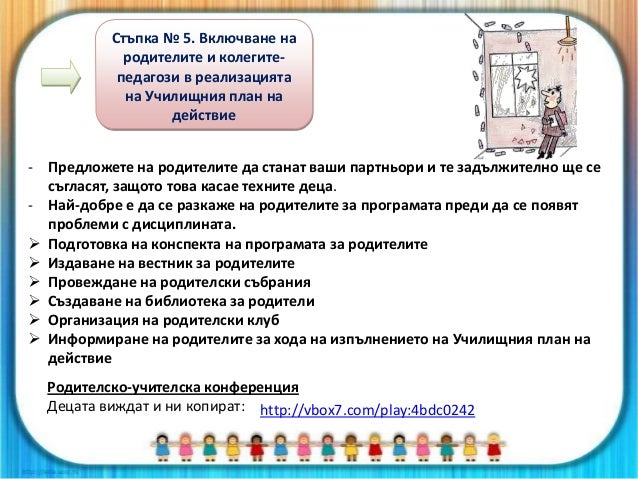 Стъпка № 5. Включване на родителите и колегите-педагози в реализацията на Училищния план на действие

- Предложете на родителите да станат ваши партньори и те задължително ще се съгласят, защото това касае техните деца.
- Най-добре е да се разкаже на родителите за програмата преди да се появят проблеми с дисциплината.
➢ Подготовка на конспекта на програмата за родителите
➢ Издаване на вестник за родителите
➢ Провеждане на родителски събрания
➢ Създаване на библиотека за родители
➢ Организация на родителски клуб
➢ Информиране на родителите за хода на изпълнението на Училищния план на действие

Родителско-учителска конференция
Децата виждат и ни копират: http://vbox7.com/play:4bdc0242